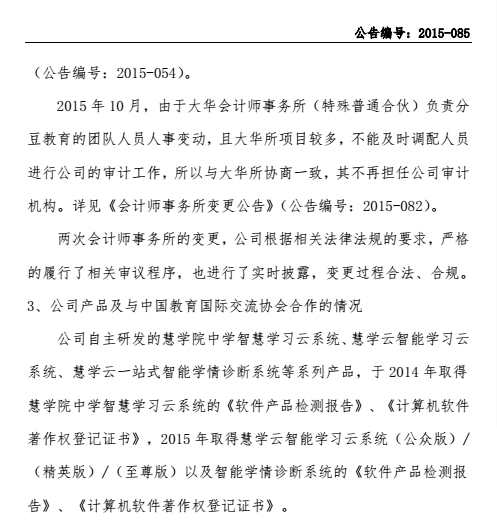 公告编号：2015-085

（公告编号：2015-054）。

2015 年 10 月，由于大华会计师事务所（特殊普通合伙）负责分豆教育的团队人员人事变动，且大华所项目较多，不能及时调配人员进行公司的审计工作，所以与大华所协商一致，其不再担任公司审计机构。详见《会计师事务所变更公告》（公告编号：2015-082）。

两次会计师事务所的变更，公司根据相关法律法规的要求，严格的履行了相关审议程序，也进行了实时披露，变更过程合法、合规。

3、公司产品及与中国教育国际交流协会合作的情况

公司自主研发的慧学院中学智慧学习云系统、慧学云智能学习云系统、慧学云一站式智能学情诊断系统等系列产品，于 2014 年取得慧学院中学智慧学习云系统的《软件产品检测报告》、《计算机软件著作权登记证书》，2015 年取得慧学云智能学习云系统（公众版）/（精英版）/（至尊版）以及智能学情诊断系统的《软件产品检测报告》、《计算机软件著作权登记证书》。